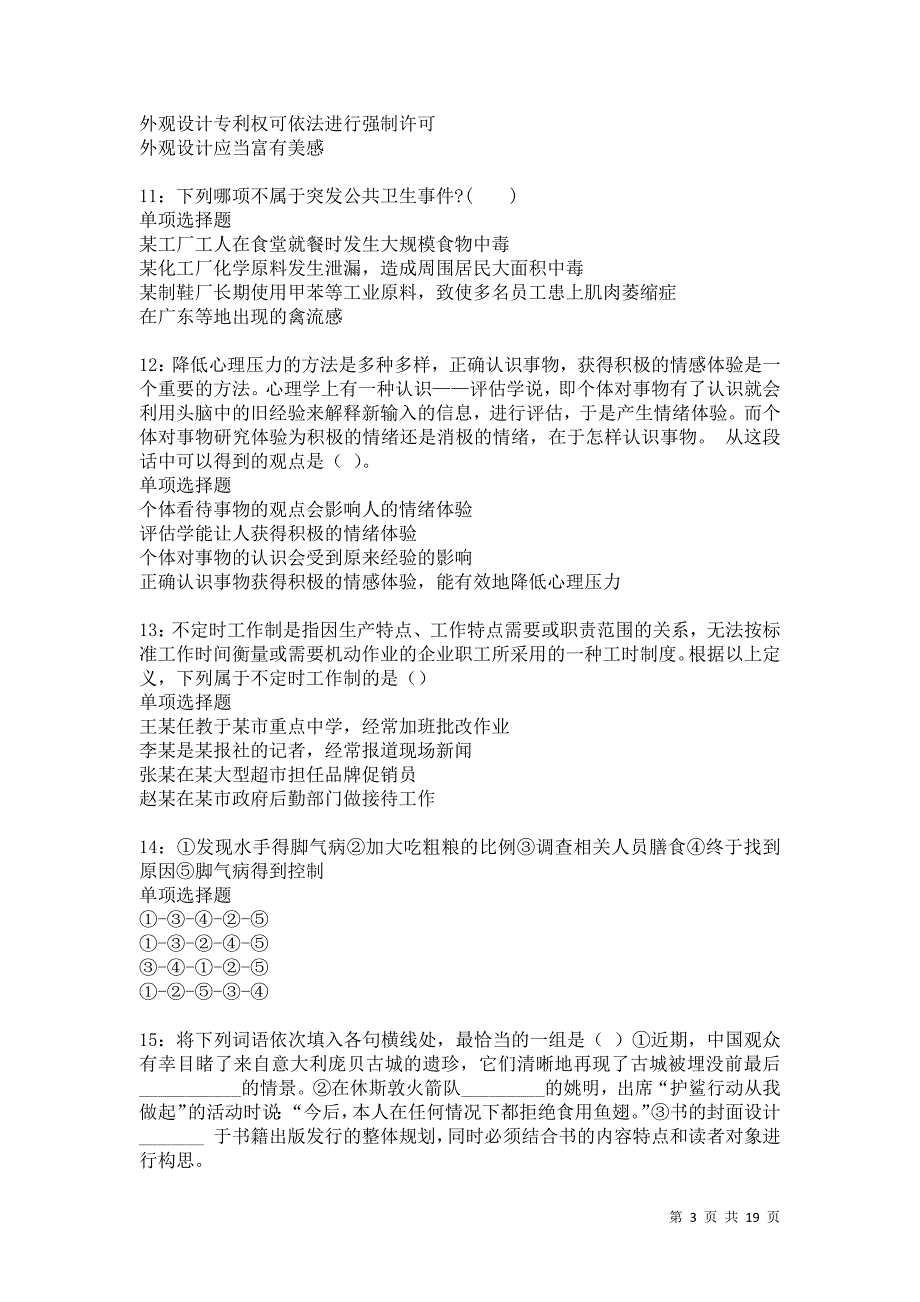 外观设计专利权可依法进行强制许可
外观设计应当富有美感

11：下列哪项不属于突发公共卫生事件?(　　)
单项选择题
某工厂工人在食堂就餐时发生大规模食物中毒
某化工厂化学原料发生泄漏，造成周围居民大面积中毒
某制鞋厂长期使用甲苯等工业原料，致使多名员工患上肌肉萎缩症
在广东等地出现的禽流感

12：降低心理压力的方法是多种多样，正确认识事物，获得积极的情感体验是一个重要的方法。心理学上有一种认识——评估学说，即个体对事物有了认识就会利用头脑中的旧经验来解释新输入的信息，进行评估，于是产生情绪体验。而个体对事物研究体验为积极的情绪还是消极的情绪，在于怎样认识事物。 从这段话中可以得到的观点是（ ）。
单项选择题
个体看待事物的观点会影响人的情绪体验
评估学能让人获得积极的情绪体验
个体对事物的认识会受到原来经验的影响
正确认识事物获得积极的情感体验，能有效地降低心理压力

13：不定时工作制是指因生产特点、工作特点需要或职责范围的关系，无法按标准工作时间衡量或需要机动作业的企业职工所采用的一种工时制度。根据以上定义，下列属于不定时工作制的是（）
单项选择题
王某任教于某市重点中学，经常加班批改作业
李某是某报社的记者，经常报道现场新闻
张某在某大型超市担任品牌促销员
赵某在某市政府后勤部门做接待工作

14：①发现水手得脚气病②加大吃粗粮的比例③调查相关人员膳食④终于找到原因⑤脚气病得到控制
单项选择题
①-③-④-②-⑤
①-③-②-④-⑤
③-④-①-②-⑤
①-②-⑤-③-④

15：将下列词语依次填入各句横线处，最恰当的一组是（ ）①近期，中国观众有幸目睹了来自意大利庞贝古城的遗珍，它们清晰地再现了古城被埋没前最后__________的情景。②在休斯敦火箭队________的姚明，出席“护鲨行动从我做起”的活动时说 “今后，本人在任何情况下都拒绝食用鱼翅。”③书的封面设计_______ 于书籍出版发行的整体规划，同时必须结合书的内容特点和读者对象进行构思。

第 3 页 共 19 页